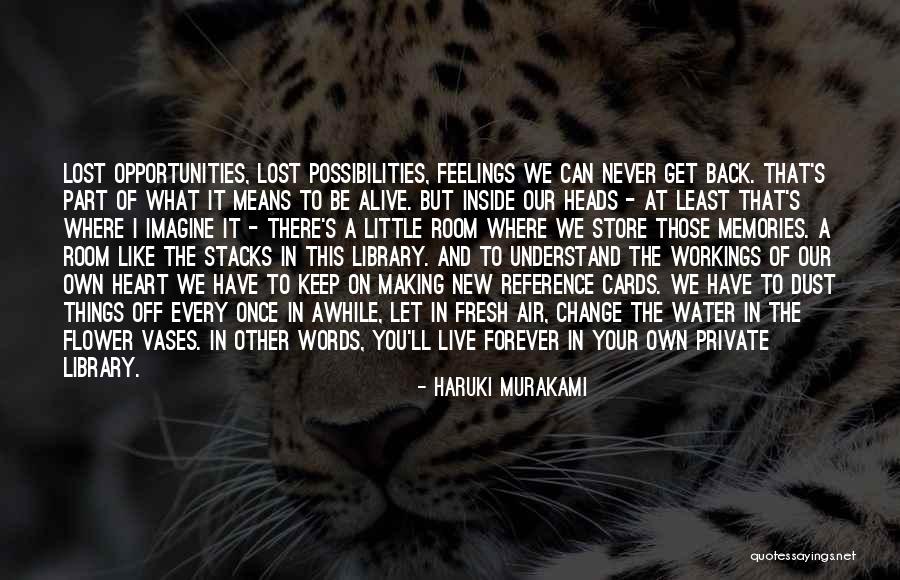 LOST OPPORTUNITIES, LOST POSSIBILITIES, FEELINGS WE CAN NEVER GET BACK. THAT'S PART OF WHAT IT MEANS TO BE ALIVE. BUT INSIDE OUR HEADS - AT LEAST THAT'S WHERE I IMAGINE IT - THERE'S A LITTLE ROOM WHERE WE STORE THOSE MEMORIES. A ROOM LIKE THE STACKS IN THIS LIBRARY. AND TO UNDERSTAND THE WORKINGS OF OUR OWN HEART WE HAVE TO KEEP ON MAKING NEW REFERENCE CARDS. WE HAVE TO DUST THINGS OFF EVERY ONCE IN AWHILE, LET IN FRESH AIR, CHANGE THE WATER IN THE FLOWER VASES. IN OTHER WORDS, YOU'LL LIVE FOREVER IN YOUR OWN PRIVATE LIBRARY.

- HARUKI MURAKAMI

quotessayings.net